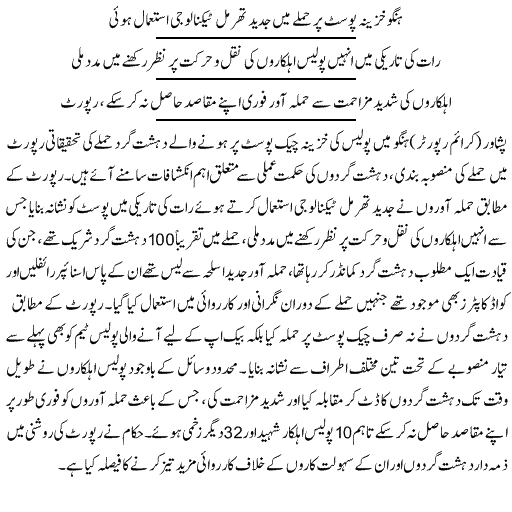 ہنگو خزینہ پوسٹ پر حملے میں جدید تھرمل ٹیکنالوجی استعمال ہوئی

رات کی تاریکی میں انہیں پولیس اہلکاروں کی نقل و حرکت پر نظر رکھنے میں مدد ملی

اہلکاروں کی شدید مزاحمت سے حملہ آور فوری اپنے مقاصد حاصل نہ کر سکے، رپورٹ

پشاور (کرائم رپورٹر) ہنگو میں پولیس کی خزینہ چیک پوسٹ پر ہونے والے دہشت گرد حملے کی تحقیقاتی رپورٹ میں حملے کی منصوبہ بندی، دہشت گردوں کی حکمت عملی سے متعلق اہم انکشافات سامنے آئے ہیں۔ رپورٹ کے مطابق حملہ آوروں نے جدید تھرمل ٹیکنالوجی استعمال کرتے ہوئے رات کی تاریکی میں پوسٹ کو نشانہ بنایا جس سے انہیں اہلکاروں کی نقل و حرکت پر نظر رکھنے میں مدد ملی، حملے میں تقریباً 100 دہشت گرد شریک تھے، جن کی قیادت ایک مطلوب دہشت گرد کمانڈر کر رہا تھا، حملہ آور جدید اسلحہ سے لیس تھے ان کے پاس اسنائپر رائفلیں اور کواڈ کاپٹرز بھی موجود تھے جنہیں حملے کے دوران نگرانی اور کارروائی میں استعمال کیا گیا۔ رپورٹ کے مطابق دہشت گردوں نے نہ صرف چیک پوسٹ پر حملہ کیا بلکہ بیک اپ کے لیے آنے والی پولیس ٹیم کو بھی پہلے سے تیار منصوبے کے تحت تین مختلف اطراف سے نشانہ بنایا۔ محدود وسائل کے باوجود پولیس اہلکاروں نے طویل وقت تک دہشت گردوں کا ڈٹ کر مقابلہ کیا اور شدید مزاحمت کی، جس کے باعث حملہ آوروں کو فوری طور پر اپنے مقاصد حاصل نہ کر سکے تاہم 10 پولیس اہلکار شہید اور 32 دیگر زخمی ہوئے۔ حکام نے رپورٹ کی روشنی میں ذمہ دار دہشت گردوں اور ان کے سہولت کاروں کے خلاف کارروائی مزید تیز کرنے کا فیصلہ کیا ہے۔